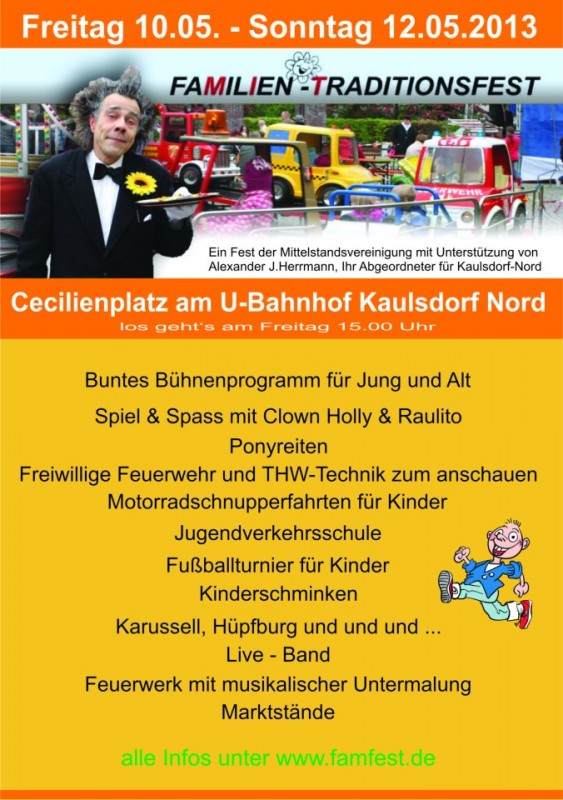 Freitag 10.05. - Sonntag 12.05.2013

FAMILIEN-TRADITIONSFEST

Ein Fest der Mittelstandsvereinigung mit Unterstützung von Alexander J.Herrmann, Ihr Abgeordneter für Kaulsdorf-Nord

Cecilienplatz am U-Bahnhof Kaulsdorf Nord
los geht's am Freitag 15.00 Uhr

Buntes Bühnenprogramm für Jung und Alt
Spiel & Spass mit Clown Holly & Raulito
Ponyreiten
Freiwillige Feuerwehr und THW-Technik zum anschauen
Motorradschnupperfahrten für Kinder
Jugendverkehrsschule
Fußballturnier für Kinder
Kinderschminken
Karussell, Hüpfburg und und und ...
Live - Band
Feuerwerk mit musikalischer Untermalung
Marktstände

alle Infos unter www.famfest.de